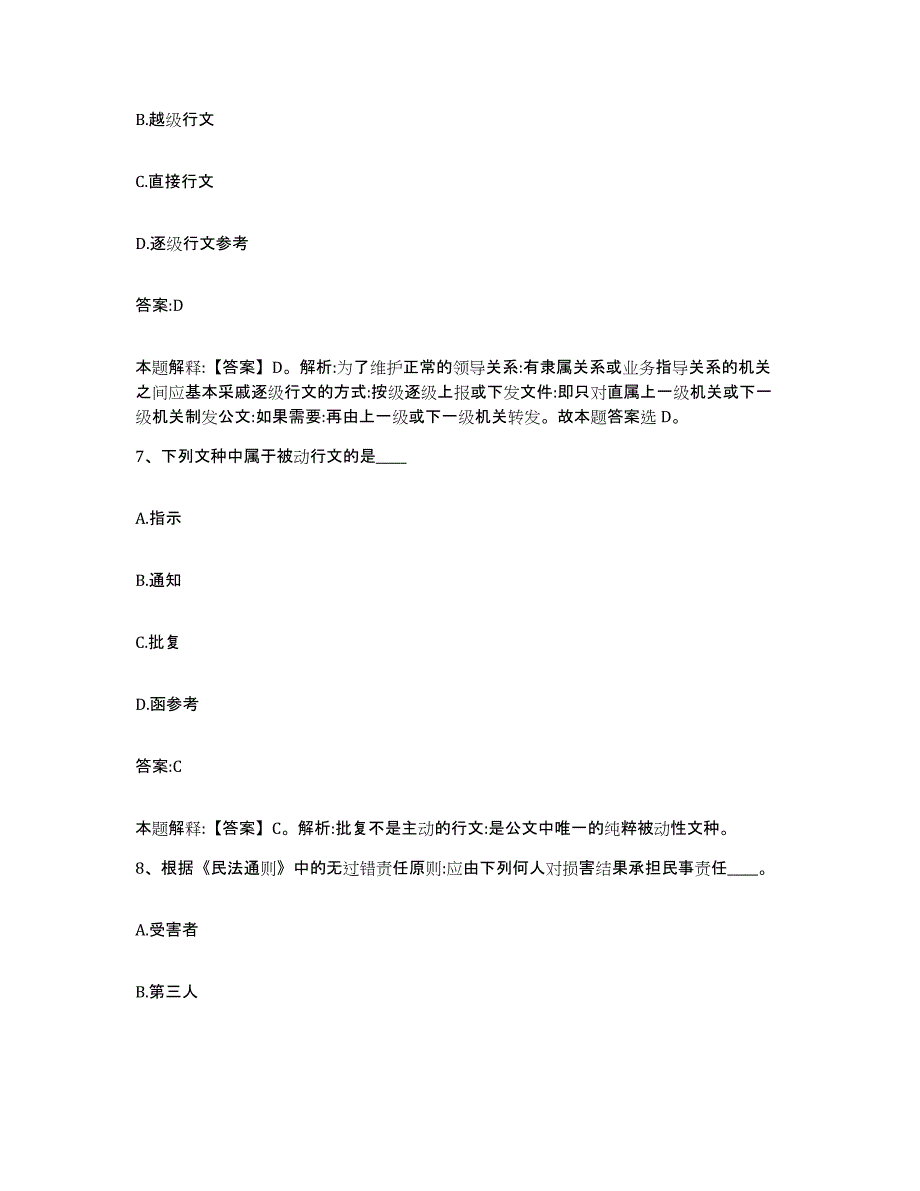 B.越级行文

C.直接行文

D.逐级行文参考

答案:D

本题解释:【答案】D。解析:为了维护正常的领导关系:有隶属关系或业务指导关系的机关之间应基本采戚逐级行文的方式:按级逐级上报或下发文件:即只对直属上一级机关或下一级机关制发公文:如果需要:再由上一级或下一级机关转发。故本题答案选 D。

7、下列文种中属于被动行文的是____

A.指示

B.通知

C.批复

D.函参考

答案:C

本题解释:【答案】C。解析:批复不是主动的行文:是公文中唯一的纯粹被动性文种。

8、根据《民法通则》中的无过错责任原则:应由下列何人对损害结果承担民事责任____。

A.受害者

B.第三人